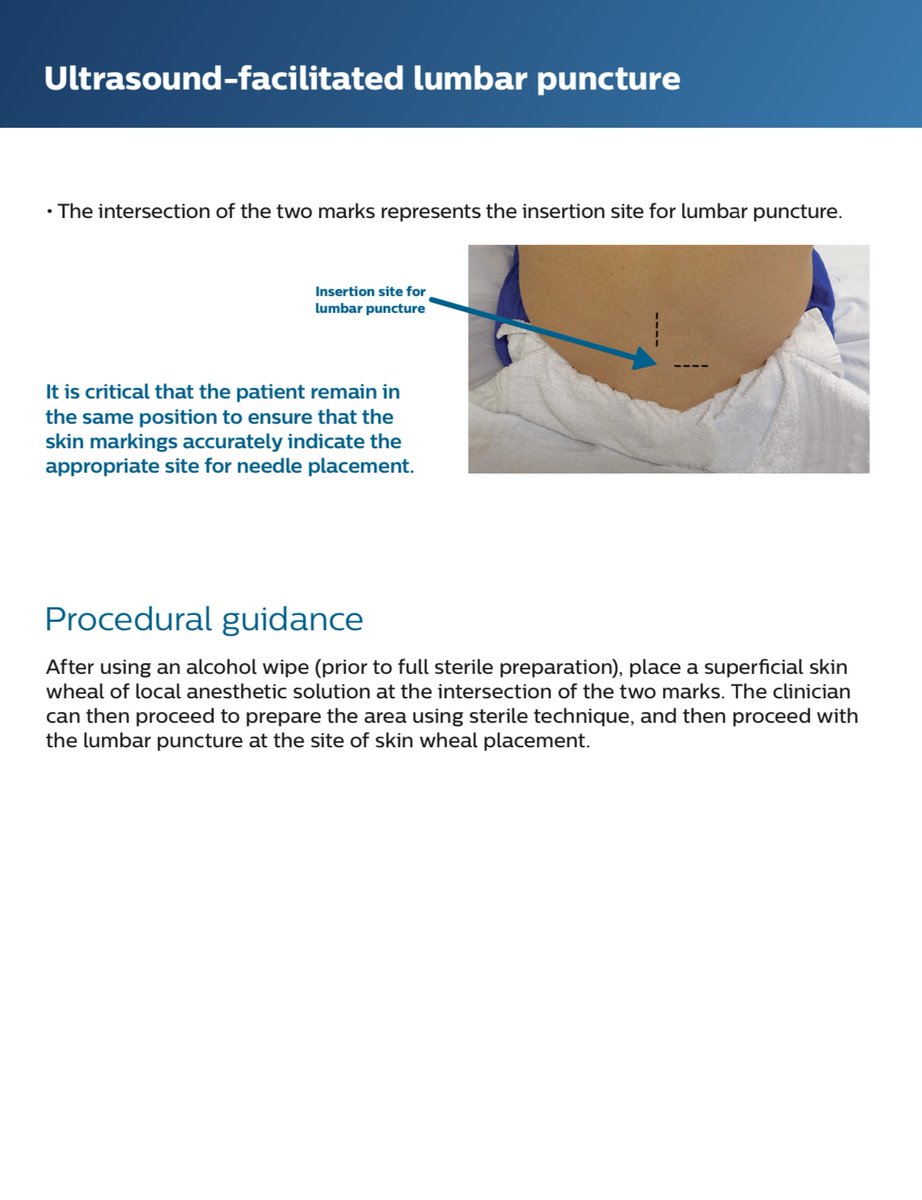 Ultrasound-facilitated lumbar puncture

• The intersection of the two marks represents the insertion site for lumbar puncture.

Insertion site for lumbar puncture

It is critical that the patient remain in the same position to ensure that the skin markings accurately indicate the appropriate site for needle placement.

Procedural guidance

After using an alcohol wipe (prior to full sterile preparation), place a superficial skin wheal of local anesthetic solution at the intersection of the two marks. The clinician can then proceed to prepare the area using sterile technique, and then proceed with the lumbar puncture at the site of skin wheal placement.